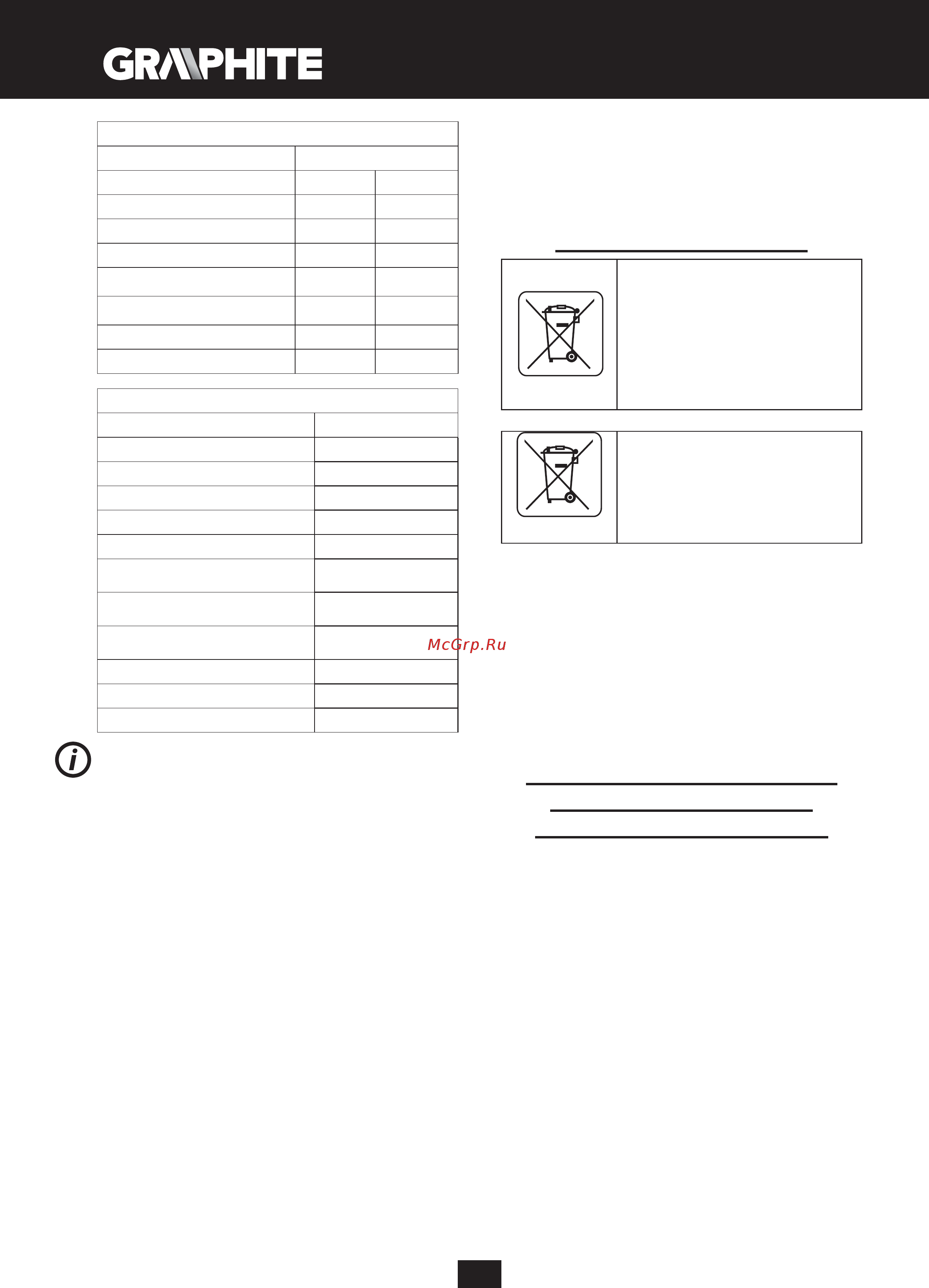 GRAPHITE

McGrp.Ru